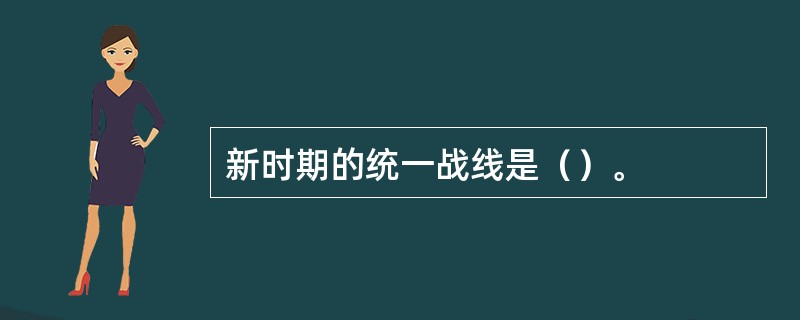 新时期的统一战线是（）。